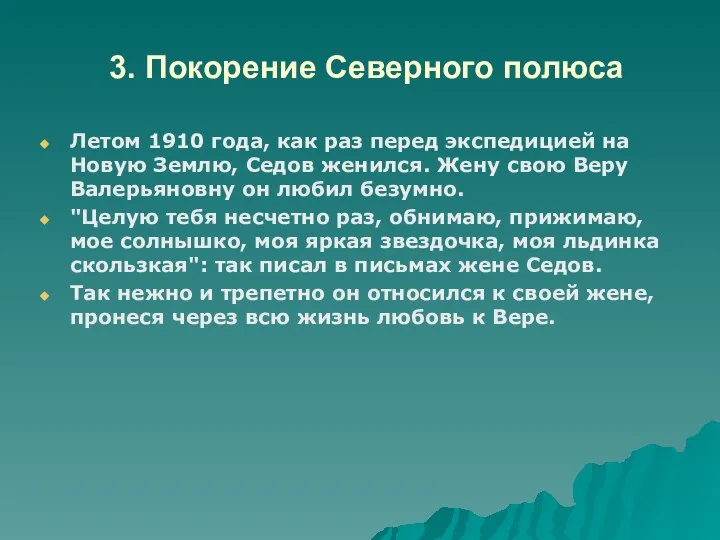 3. Покорение Северного полюса

Летом 1910 года, как раз перед экспедицией на Новую Землю, Седов женился. Жену свою Веру Валерьяновну он любил безумно.

"Целую тебя несчетно раз, обнимаю, прижимаю, мое солнышко, моя яркая звездочка, моя льдинка скользкая": так писал в письмах жене Седов.

Так нежно и трепетно он относился к своей жене, пронеся через всю жизнь любовь к Вере.